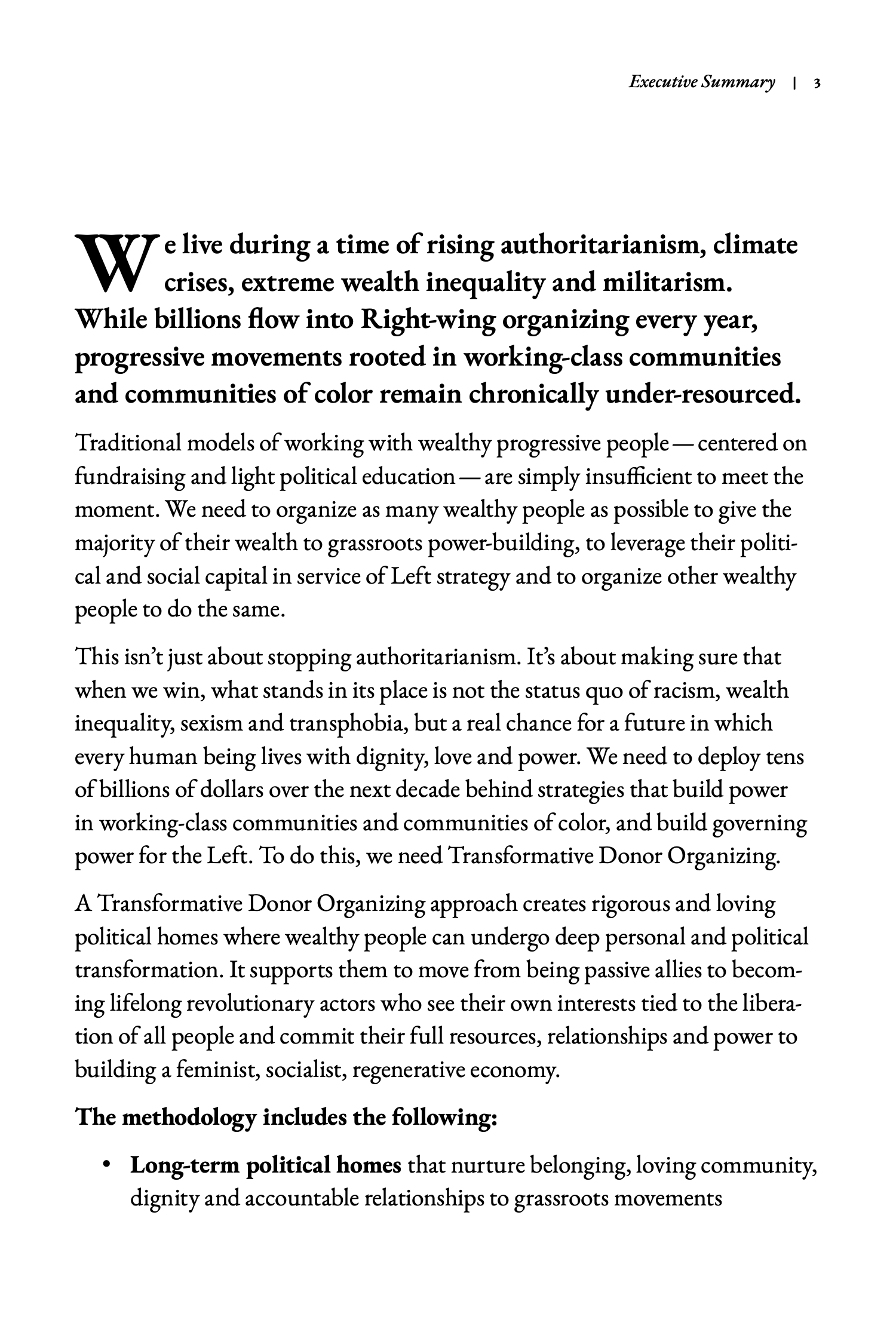 Executive Summary | 3

We live during a time of rising authoritarianism, climate crises, extreme wealth inequality and militarism. While billions flow into Right-wing organizing every year, progressive movements rooted in working-class communities and communities of color remain chronically under-resourced.

Traditional models of working with wealthy progressive people — centered on fundraising and light political education — are simply insufficient to meet the moment. We need to organize as many wealthy people as possible to give the majority of their wealth to grassroots power-building, to leverage their political and social capital in service of Left strategy and to organize other wealthy people to do the same.

This isn't just about stopping authoritarianism. It's about making sure that when we win, what stands in its place is not the status quo of racism, wealth inequality, sexism and transphobia, but a real chance for a future in which every human being lives with dignity, love and power. We need to deploy tens of billions of dollars over the next decade behind strategies that build power in working-class communities and communities of color, and build governing power for the Left. To do this, we need Transformative Donor Organizing.

A Transformative Donor Organizing approach creates rigorous and loving political homes where wealthy people can undergo deep personal and political transformation. It supports them to move from being passive allies to becoming lifelong revolutionary actors who see their own interests tied to the liberation of all people and commit their full resources, relationships and power to building a feminist, socialist, regenerative economy.

The methodology includes the following:

• Long-term political homes that nurture belonging, loving community, dignity and accountable relationships to grassroots movements